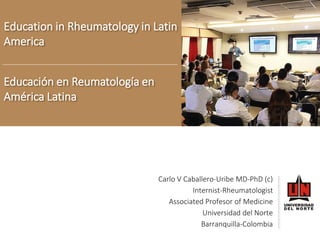 Education in Rheumatology in Latin America

Educación en Reumatología en América Latina

Carlo V Caballero-Uribe MD-PhD (c)
Internist-Rheumatologist
Associated Profesor of Medicine
Universidad del Norte
Barranquilla-Colombia

UN
UNIVERSIDAD DEL NORTE